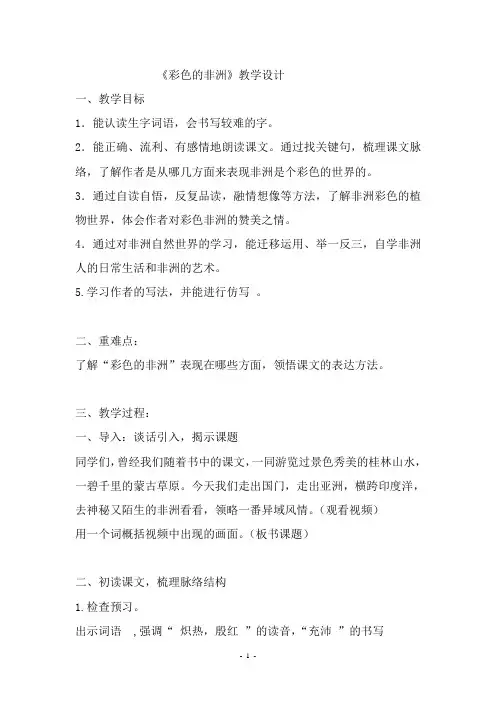 《彩色的非洲》教学设计

一、教学目标

1．能认读生字词语，会书写较难的字。

2．能正确、流利、有感情地朗读课文。通过找关键句，梳理课文脉络，了解作者是从哪几方面来表现非洲是个彩色的世界的。

3．通过自读自悟，反复品读，融情想像等方法，了解非洲彩色的植物世界，体会作者对彩色非洲的赞美之情。

4．通过对非洲自然世界的学习，能迁移运用、举一反三，自学非洲人的日常生活和非洲的艺术。

5.学习作者的写法，并能进行仿写 。

二、重难点：

了解“彩色的非洲”表现在哪些方面，领悟课文的表达方法。

三、教学过程：

一、导入：谈话引入，揭示课题

同学们，曾经我们随着书中的课文，一同游览过景色秀美的桂林山水，一碧千里的蒙古草原。今天我们走出国门，走出亚洲，横跨印度洋，去神秘又陌生的非洲看看，领略一番异域风情。（观看视频）

用一个词概括视频中出现的画面。（板书课题）

二、初读课文，梳理脉络结构

1.检查预习。

出示词语 ，强调“ 炽热，殷红 ”的读音，“充沛 ”的书写

- 1 -